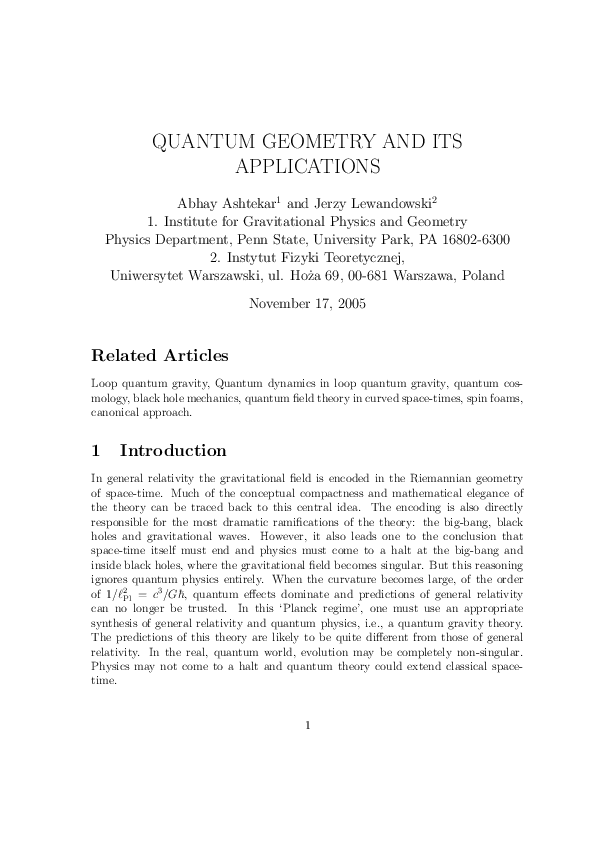 QUANTUM GEOMETRY AND ITS APPLICATIONS

Abhay Ashtekar$^1$ and Jerzy Lewandowski$^2$
1. Institute for Gravitational Physics and Geometry
Physics Department, Penn State, University Park, PA 16802-6300
2. Instytut Fizyki Teoretycznej,
Uniwersytet Warszawski, ul. Hoża 69, 00-681 Warszawa, Poland

November 17, 2005

Related Articles

Loop quantum gravity, Quantum dynamics in loop quantum gravity, quantum cosmology, black hole mechanics, quantum field theory in curved space-times, spin foams, canonical approach.

1 Introduction

In general relativity the gravitational field is encoded in the Riemannian geometry of space-time. Much of the conceptual compactness and mathematical elegance of the theory can be traced back to this central idea. The encoding is also directly responsible for the most dramatic ramifications of the theory: the big-bang, black holes and gravitational waves. However, it also leads one to the conclusion that space-time itself must end and physics must come to a halt at the big-bang and inside black holes, where the gravitational field becomes singular. But this reasoning ignores quantum physics entirely. When the curvature becomes large, of the order of $1/\ell_{\rm Pl}^2 = c^3/G\hbar$, quantum effects dominate and predictions of general relativity can no longer be trusted. In this 'Planck regime', one must use an appropriate synthesis of general relativity and quantum physics, i.e., a quantum gravity theory. The predictions of this theory are likely to be quite different from those of general relativity. In the real, quantum world, evolution may be completely non-singular. Physics may not come to a halt and quantum theory could extend classical space-time.

1